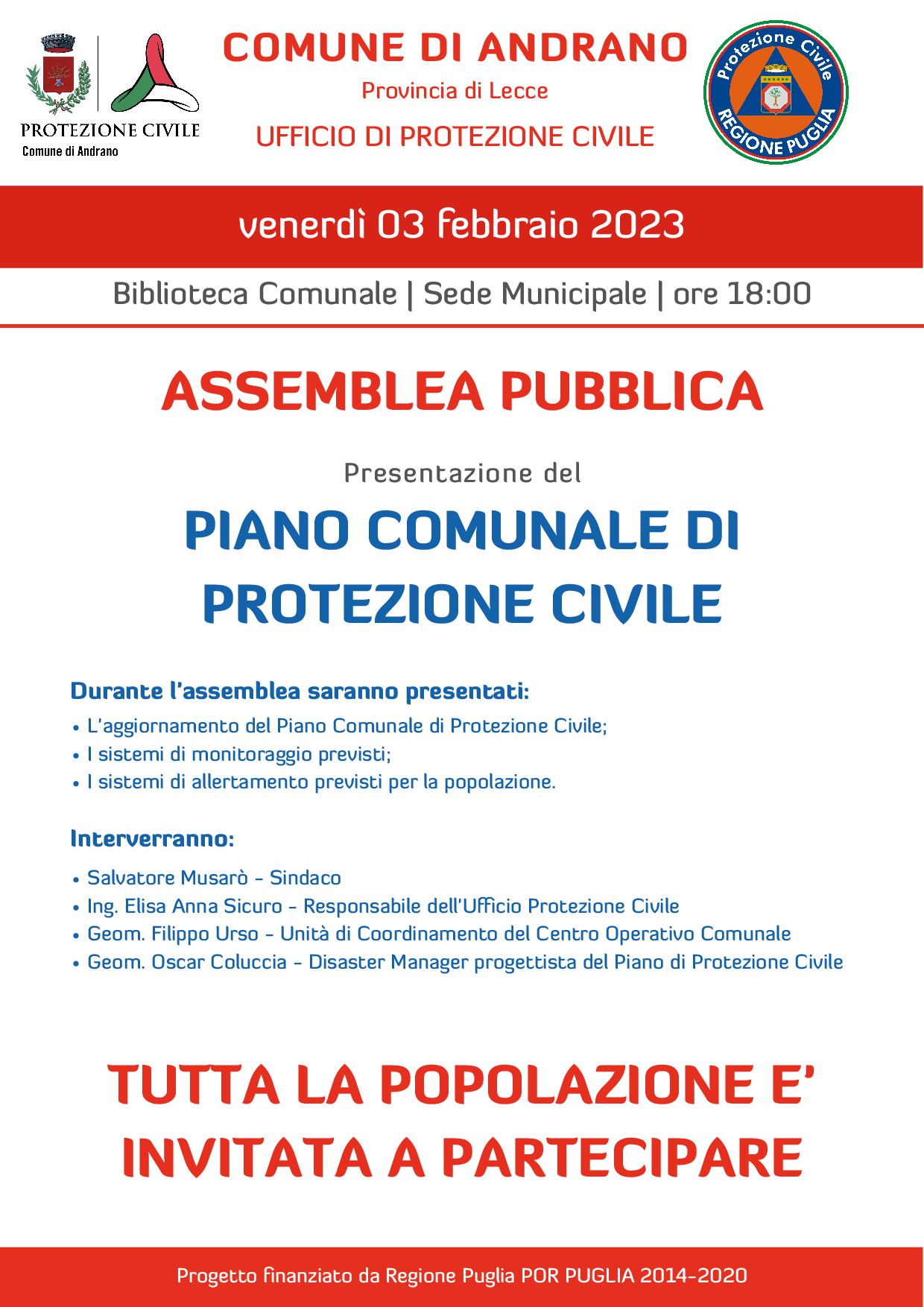 PROTEZIONE CIVILE
Comune di Andrano

COMUNE DI ANDRANO
Provincia di Lecce
UFFICIO DI PROTEZIONE CIVILE

Protezione Civile
REGIONE PUGLIA

venerdì 03 febbraio 2023

Biblioteca Comunale | Sede Municipale | ore 18:00

ASSEMBLEA PUBBLICA

Presentazione del

PIANO COMUNALE DI PROTEZIONE CIVILE

Durante l'assemblea saranno presentati:
• L'aggiornamento del Piano Comunale di Protezione Civile;
• I sistemi di monitoraggio previsti;
• I sistemi di allertamento previsti per la popolazione.

Interverranno:
• Salvatore Musarò - Sindaco
• Ing. Elisa Anna Sicuro - Responsabile dell'Ufficio Protezione Civile
• Geom. Filippo Urso - Unità di Coordinamento del Centro Operativo Comunale
• Geom. Oscar Coluccia - Disaster Manager progettista del Piano di Protezione Civile

TUTTA LA POPOLAZIONE E' INVITATA A PARTECIPARE

Progetto finanziato da Regione Puglia POR PUGLIA 2014-2020